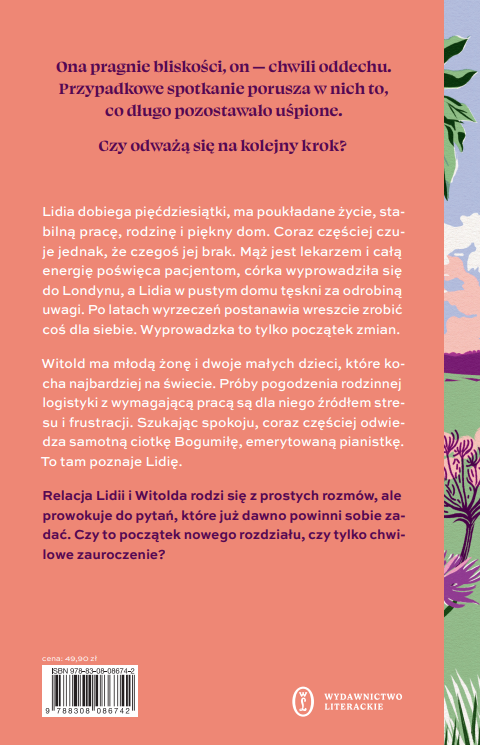 Ona pragnie bliskości, on — chwili oddechu. Przypadkowe spotkanie porusza w nich to, co długo pozostawało uśpione.

Czy odważą się na kolejny krok?

Lidia dobiega pięćdziesiątki, ma poukładane życie, stabilną pracę, rodzinę i piękny dom. Coraz częściej czuje jednak, że czegoś jej brak. Mąż jest lekarzem i całą energię poświęca pacjentom, córka wyprowadziła się do Londynu, a Lidia w pustym domu tęskni za odrobiną uwagi. Po latach wyrzeczeń postanawia wreszcie zrobić coś dla siebie. Wyprowadzka to tylko początek zmian.

Witold ma młodą żonę i dwoje małych dzieci, które kocha najbardziej na świecie. Próby pogodzenia rodzinnej logistyki z wymagającą pracą są dla niego źródłem stresu i frustracji. Szukając spokoju, coraz częściej odwiedza samotną ciotkę Bogumiłę, emerytowaną pianistkę. To tam poznaje Lidię.

Relacja Lidii i Witolda rodzi się z prostych rozmów, ale prowokuje do pytań, które już dawno powinni sobie zadać. Czy to początek nowego rozdziału, czy tylko chwilowe zauroczenie?

cena: 49,90 zł

ISBN 978-83-08-08674-2

9 788308 086742

WL

WYDAWNICTWO LITERACKIE